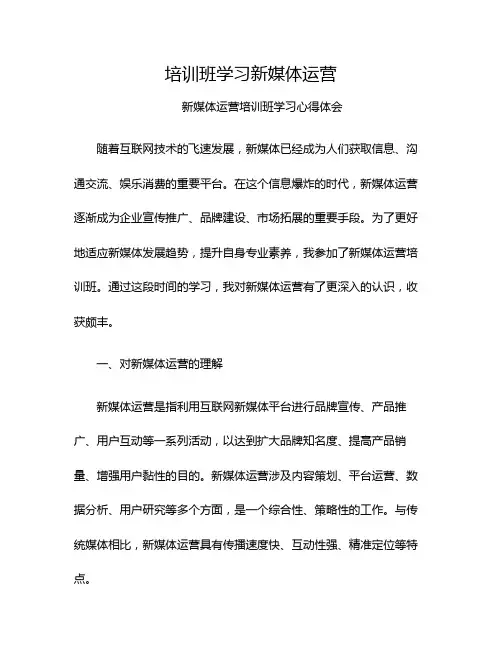 培训班学习新媒体运营

新媒体运营培训班学习心得体会

随着互联网技术的飞速发展，新媒体已经成为人们获取信息、沟通交流、娱乐消费的重要平台。在这个信息爆炸的时代，新媒体运营逐渐成为企业宣传推广、品牌建设、市场拓展的重要手段。为了更好地适应新媒体发展趋势，提升自身专业素养，我参加了新媒体运营培训班。通过这段时间的学习，我对新媒体运营有了更深入的认识，收获颇丰。

一、对新媒体运营的理解

新媒体运营是指利用互联网新媒体平台进行品牌宣传、产品推广、用户互动等一系列活动，以达到扩大品牌知名度、提高产品销量、增强用户黏性的目的。新媒体运营涉及内容策划、平台运营、数据分析、用户研究等多个方面，是一个综合性、策略性的工作。与传统媒体相比，新媒体运营具有传播速度快、互动性强、精准定位等特点。